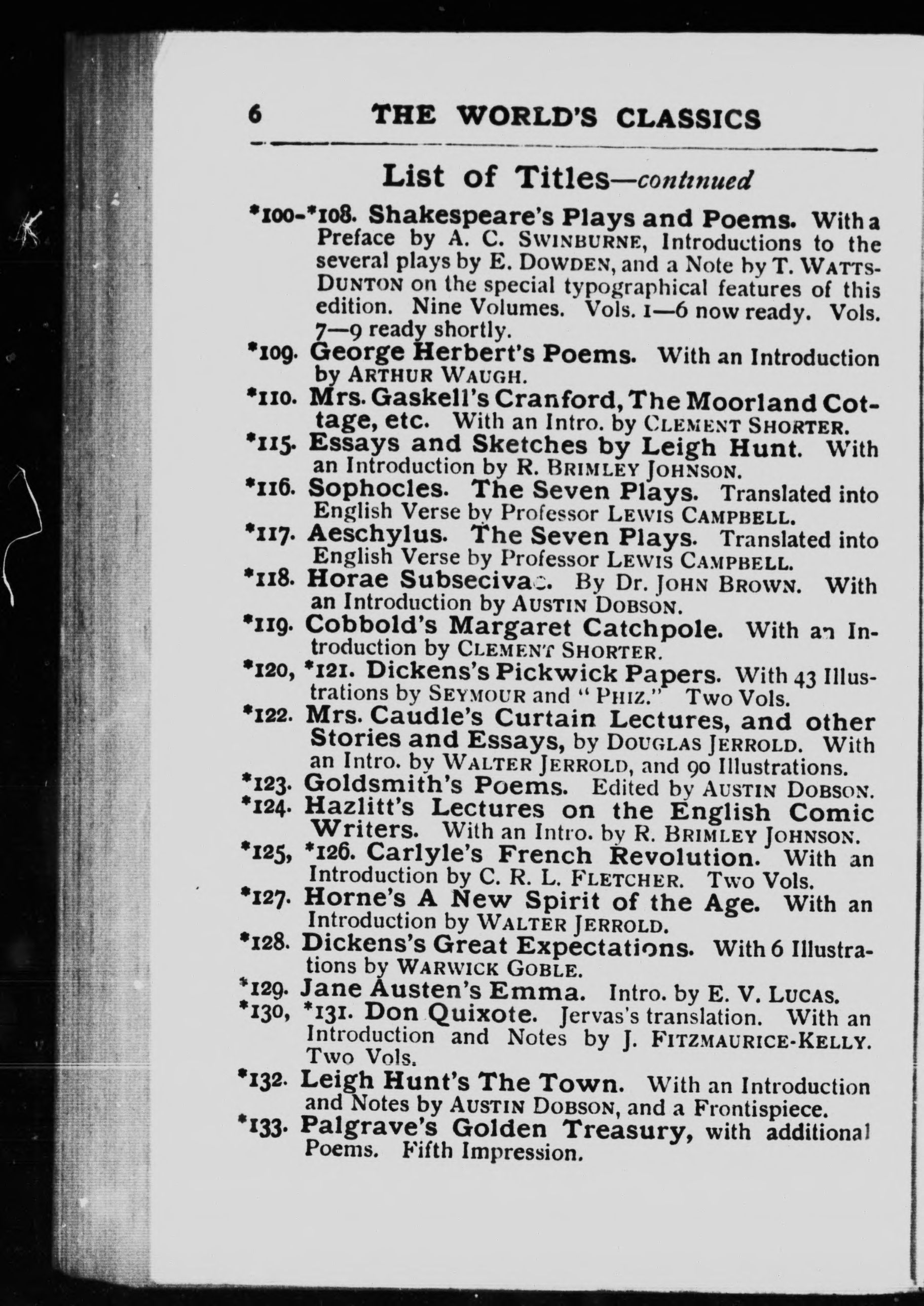 6 THE WORLD'S CLASSICS

List of Titles—continued

*100-*108. Shakespeare's Plays and Poems. With a Preface by A. C. SWINBURNE, Introductions to the several plays by E. DOWDEN, and a Note by T. WATTS-DUNTON on the special typographical features of this edition. Nine Volumes. Vols. 1—6 now ready. Vols. 7—9 ready shortly.

*109. George Herbert's Poems. With an Introduction by ARTHUR WAUGH.

*110. Mrs. Gaskell's Cranford, The Moorland Cottage, etc. With an Intro. by CLEMENT SHORTER.

*115. Essays and Sketches by Leigh Hunt. With an Introduction by R. BRIMLEY JOHNSON.

*116. Sophocles. The Seven Plays. Translated into English Verse by Professor LEWIS CAMPBELL.

*117. Aeschylus. The Seven Plays. Translated into English Verse by Professor LEWIS CAMPBELL.

*118. Horae Subsecivae. By Dr. JOHN BROWN. With an Introduction by AUSTIN DOBSON.

*119. Cobbold's Margaret Catchpole. With an Introduction by CLEMENT SHORTER.

*120, *121. Dickens's Pickwick Papers. With 43 Illustrations by SEYMOUR and "PHIZ." Two Vols.

*122. Mrs. Caudle's Curtain Lectures, and other Stories and Essays, by DOUGLAS JERROLD. With an Intro. by WALTER JERROLD, and 90 Illustrations.

*123. Goldsmith's Poems. Edited by AUSTIN DOBSON.

*124. Hazlitt's Lectures on the English Comic Writers. With an Intro. by R. BRIMLEY JOHNSON.

*125, *126. Carlyle's French Revolution. With an Introduction by C. R. L. FLETCHER. Two Vols.

*127. Horne's A New Spirit of the Age. With an Introduction by WALTER JERROLD.

*128. Dickens's Great Expectations. With 6 Illustrations by WARWICK GOBLE.

*129. Jane Austen's Emma. Intro. by E. V. LUCAS.

*130, *131. Don Quixote. Jervas's translation. With an Introduction and Notes by J. FITZMAURICE-KELLY. Two Vols.

*132. Leigh Hunt's The Town. With an Introduction and Notes by AUSTIN DOBSON, and a Frontispiece.

*133. Palgrave's Golden Treasury, with additional Poems. Fifth Impression.